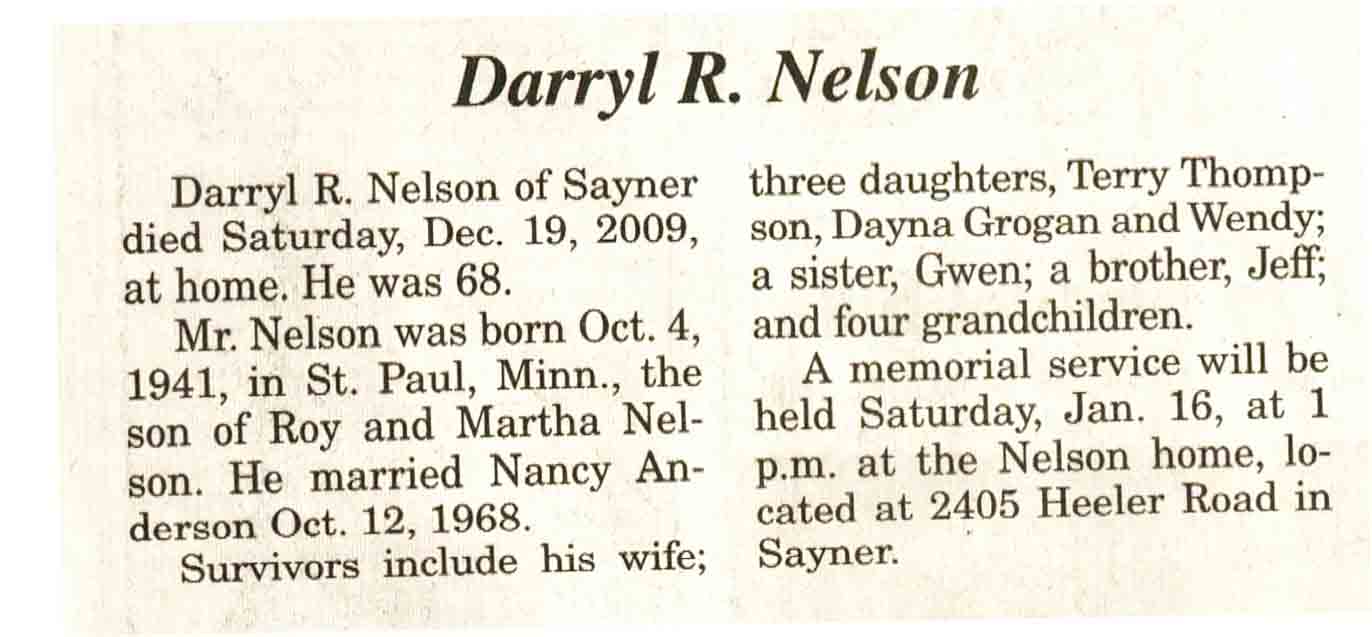 Darryl R. Nelson

Darryl R. Nelson of Sayner died Saturday, Dec. 19, 2009, at home. He was 68.

Mr. Nelson was born Oct. 4, 1941, in St. Paul, Minn., the son of Roy and Martha Nelson. He married Nancy Anderson Oct. 12, 1968.

Survivors include his wife; three daughters, Terry Thompson, Dayna Grogan and Wendy; a sister, Gwen; a brother, Jeff; and four grandchildren.

A memorial service will be held Saturday, Jan. 16, at 1 p.m. at the Nelson home, located at 2405 Heeler Road in Sayner.